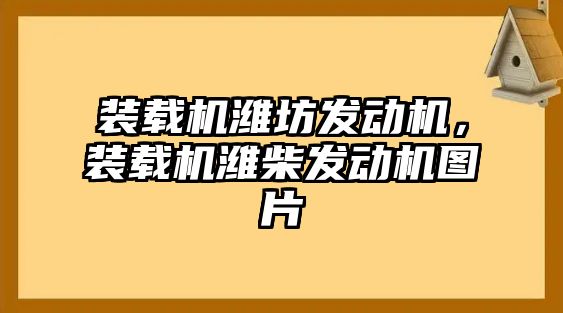 装载机潍坊发动机，装载机潍柴发动机图片